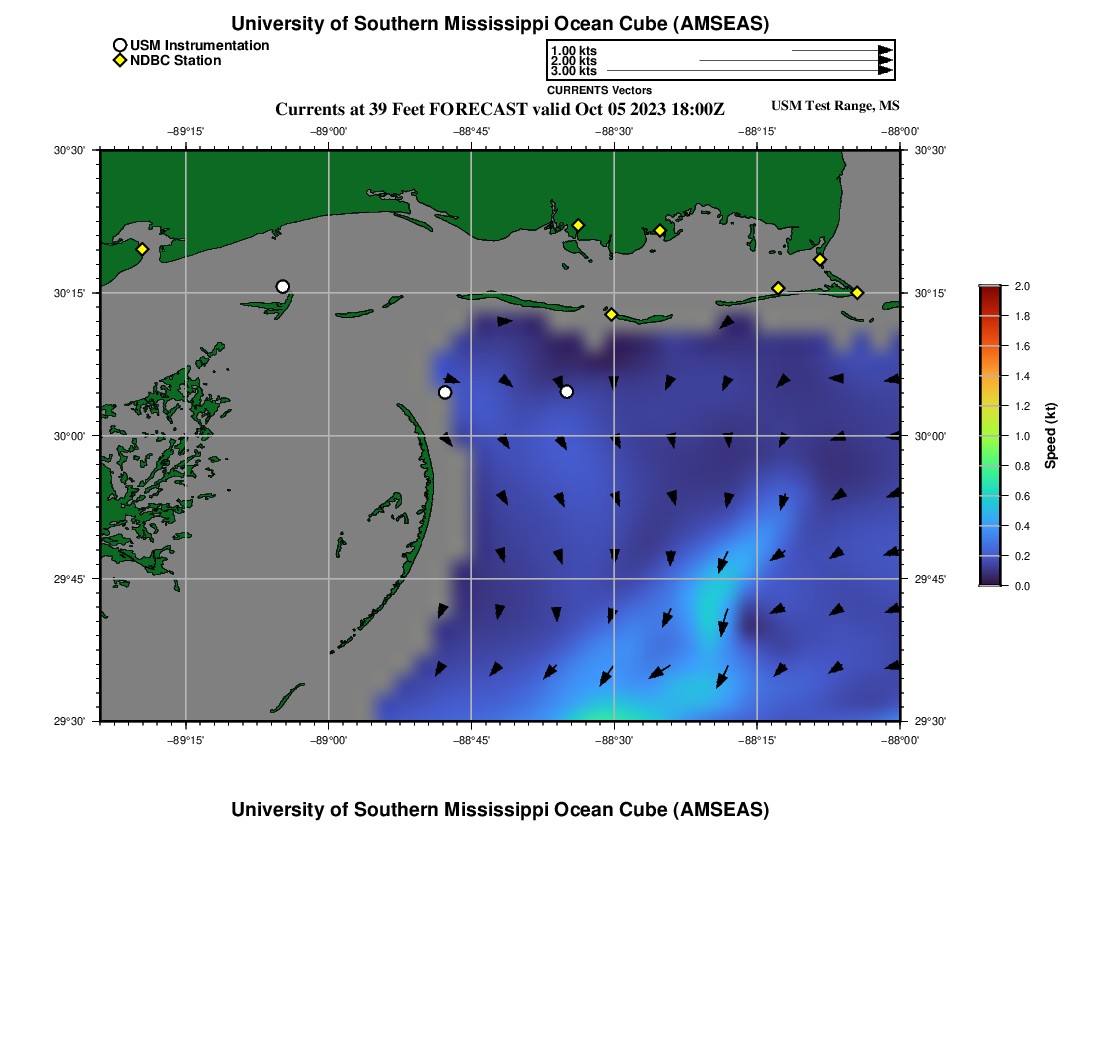 University of Southern Mississippi Ocean Cube (AMSEAS)

USM Instrumentation
NDBC Station

1.00 kts
2.00 kts
3.00 kts
CURRENTS Vectors

Currents at 39 Feet FORECAST valid Oct 05 2023 18:00Z

USM Test Range, MS

−89°15' −89°00' −88°45' −88°30' −88°15' −88°00'

30°30' 30°15' 30°00' 29°45' 29°30'

30°30' 30°15' 30°00' 29°45' 29°30'

−89°15' −89°00' −88°45' −88°30' −88°15' −88°00'

2.0 1.8 1.6 1.4 1.2 1.0 0.8 0.6 0.4 0.2 0.0

Speed (kt)

University of Southern Mississippi Ocean Cube (AMSEAS)